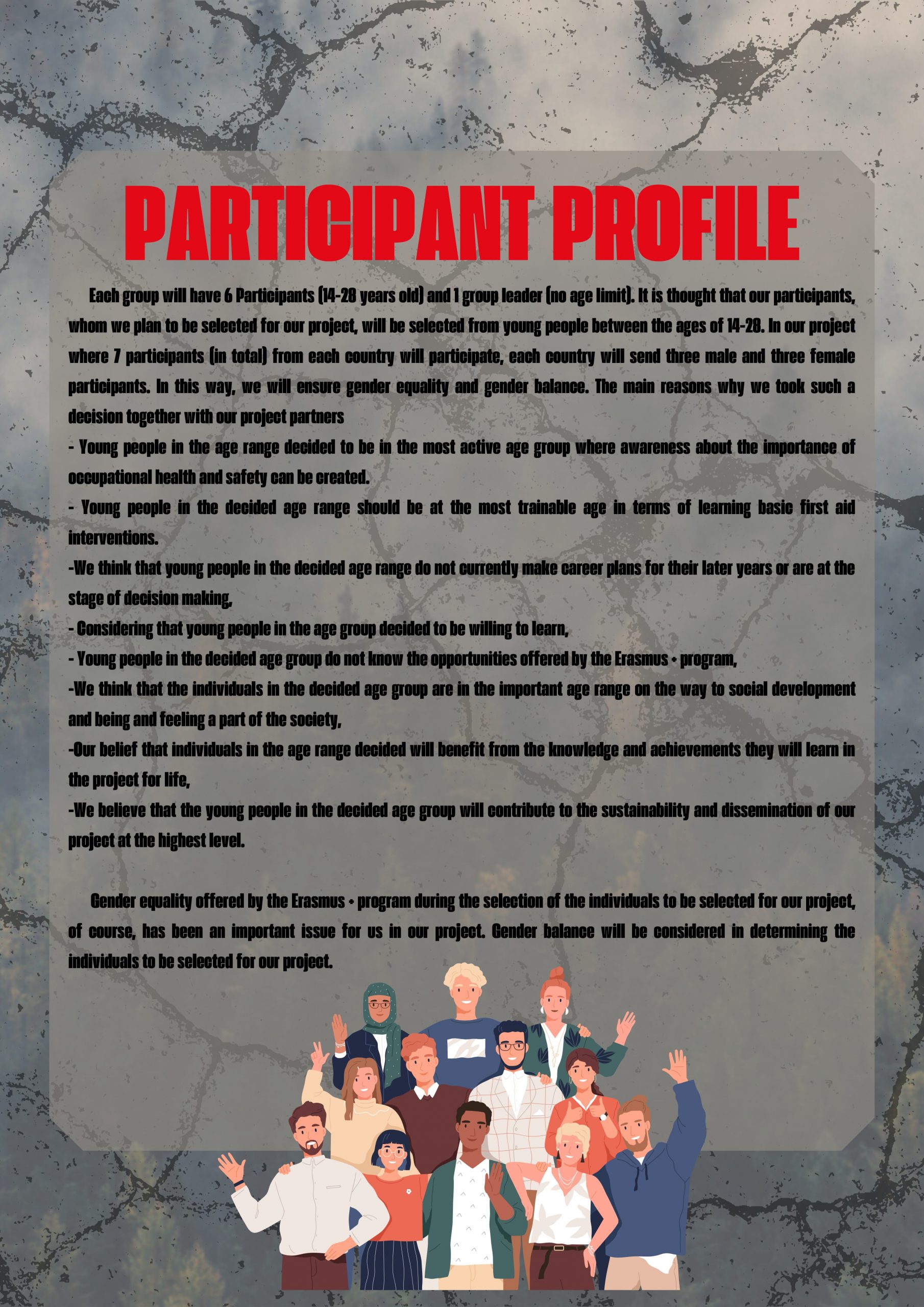 PARTICIPANT PROFILE

Each group will have 6 Participants (14-28 years old) and 1 group leader (no age limit). It is thought that our participants, whom we plan to be selected for our project, will be selected from young people between the ages of 14-28. In our project where 7 participants (in total) from each country will participate, each country will send three male and three female participants. In this way, we will ensure gender equality and gender balance. The main reasons why we took such a decision together with our project partners

- Young people in the age range decided to be in the most active age group where awareness about the importance of occupational health and safety can be created.

- Young people in the decided age range should be at the most trainable age in terms of learning basic first aid interventions.

-We think that young people in the decided age range do not currently make career plans for their later years or are at the stage of decision making,

- Considering that young people in the age group decided to be willing to learn,

- Young people in the decided age group do not know the opportunities offered by the Erasmus + program,

-We think that the individuals in the decided age group are in the important age range on the way to social development and being and feeling a part of the society,

-Our belief that individuals in the age range decided will benefit from the knowledge and achievements they will learn in the project for life,

-We believe that the young people in the decided age group will contribute to the sustainability and dissemination of our project at the highest level.

Gender equality offered by the Erasmus + program during the selection of the individuals to be selected for our project, of course, has been an important issue for us in our project. Gender balance will be considered in determining the individuals to be selected for our project.